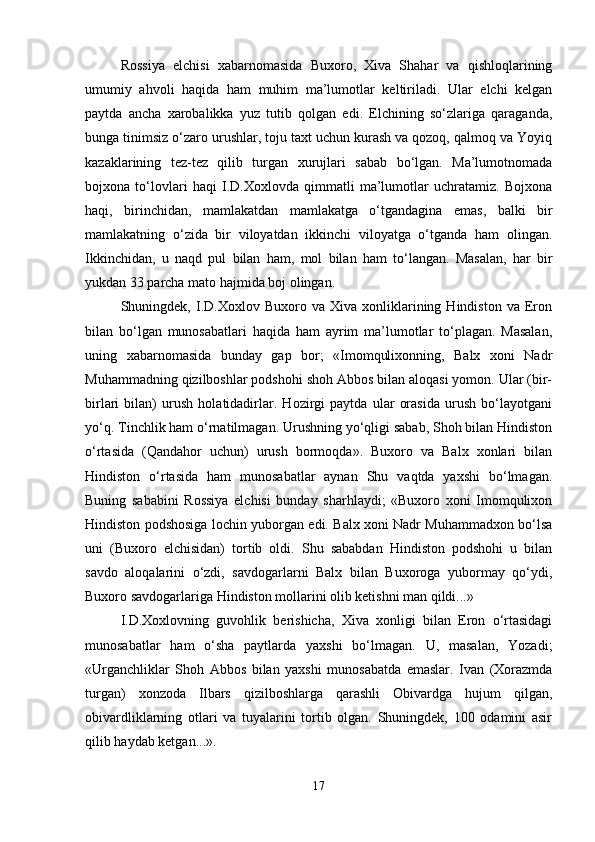 Rossiya  elchisi  xabarnomasida  Buxoro,  Xiva  Shahar  va  qishloqlarining umumiy  ahvoli  haqida  ham  muhim  ma’lumotlar  keltiriladi.  Ular  elchi  kelgan paytda  ancha  xarobalikka  yuz  tutib  qolgan  edi.  Elchining  so‘zlariga  qaraganda, bunga tinimsiz o‘zaro urushlar, toju taxt uchun kurash va qozoq, qalmoq va Yoyiq kazaklarining  tez-tez  qilib  turgan  xurujlari  sabab  bo‘lgan.  Ma’lumotnomada bojxona to‘lovlari haqi I.D.Xoxlovda qimmatli ma’lumotlar uchratamiz. Bojxona haqi,  birinchidan,  mamlakatdan  mamlakatga  o‘tgandagina  emas,  balki  bir mamlakatning  o‘zida  bir  viloyatdan  ikkinchi  viloyatga  o‘tganda  ham  olingan. Ikkinchidan,  u  naqd  pul  bilan  ham,  mol  bilan  ham  to‘langan.  Masalan,  har  bir yukdan 33 parcha mato hajmida boj olingan.

Shuningdek, I.D.Xoxlov Buxoro va Xiva xonliklarining Hindiston va Eron bilan  bo‘lgan  munosabatlari  haqida  ham  ayrim  ma’lumotlar  to‘plagan.  Masalan, uning  xabarnomasida  bunday  gap  bor;  «Imomqulixonning,  Balx  xoni  Nadr Muhammadning qizilboshlar podshohi shoh Abbos bilan aloqasi yomon. Ular (bir-birlari bilan) urush holatidadirlar. Hozirgi paytda ular orasida urush bo‘layotgani yo‘q. Tinchlik ham o‘rnatilmagan. Urushning yo‘qligi sabab, Shoh bilan Hindiston o‘rtasida  (Qandahor  uchun)  urush  bormoqda».  Buxoro  va  Balx  xonlari  bilan Hindiston  o‘rtasida  ham  munosabatlar  aynan  Shu  vaqtda  yaxshi  bo‘lmagan. Buning  sababini  Rossiya  elchisi  bunday  sharhlaydi;  «Buxoro  xoni  Imomqulixon Hindiston podshosiga lochin yuborgan edi. Balx xoni Nadr Muhammadxon bo‘lsa uni  (Buxoro  elchisidan)  tortib  oldi.  Shu  sababdan  Hindiston  podshohi  u  bilan savdo  aloqalarini  o‘zdi,  savdogarlarni  Balx  bilan  Buxoroga  yubormay  qo‘ydi, Buxoro savdogarlariga Hindiston mollarini olib ketishni man qildi...»

I.D.Xoxlovning  guvohlik  berishicha,  Xiva  xonligi  bilan  Eron  o‘rtasidagi munosabatlar  ham  o‘sha  paytlarda  yaxshi  bo‘lmagan.  U,  masalan,  Yozadi; «Urganchliklar  Shoh  Abbos  bilan  yaxshi  munosabatda  emaslar.  Ivan  (Xorazmda turgan)  xonzoda  Ilbars  qizilboshlarga  qarashli  Obivardga  hujum  qilgan, obivardliklarning  otlari  va  tuyalarini  tortib  olgan.  Shuningdek,  100  odamini  asir qilib haydab ketgan...».

17